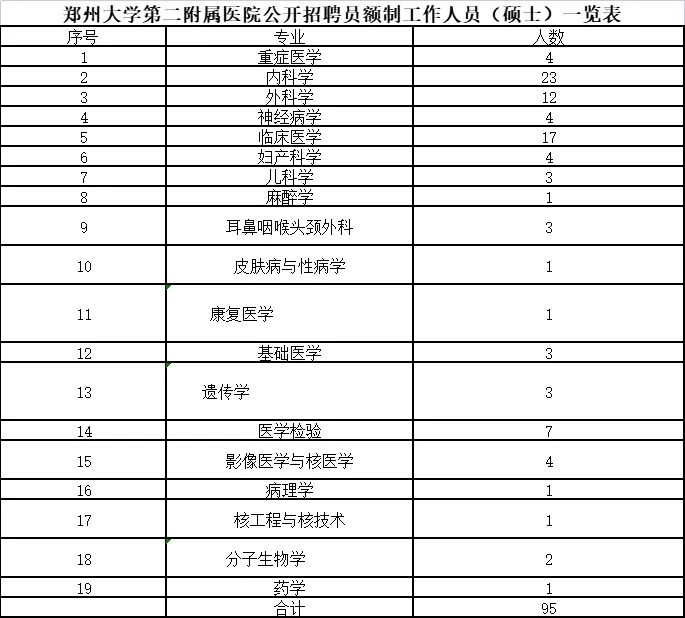 郑州大学第二附属医院公开招聘员额制工作人员（硕士）一览表

| 序号 | 专业 | 人数 |
|---|---|---|
| 1 | 重症医学 | 4 |
| 2 | 内科学 | 23 |
| 3 | 外科学 | 12 |
| 4 | 神经病学 | 4 |
| 5 | 临床医学 | 17 |
| 6 | 妇产科学 | 4 |
| 7 | 儿科学 | 3 |
| 8 | 麻醉学 | 1 |
| 9 | 耳鼻咽喉头颈外科 | 3 |
| 10 | 皮肤病与性病学 | 1 |
| 11 | 康复医学 | 1 |
| 12 | 基础医学 | 3 |
| 13 | 遗传学 | 3 |
| 14 | 医学检验 | 7 |
| 15 | 影像医学与核医学 | 4 |
| 16 | 病理学 | 1 |
| 17 | 核工程与核技术 | 1 |
| 18 | 分子生物学 | 2 |
| 19 | 药学 | 1 |
|  | 合计 | 95 |